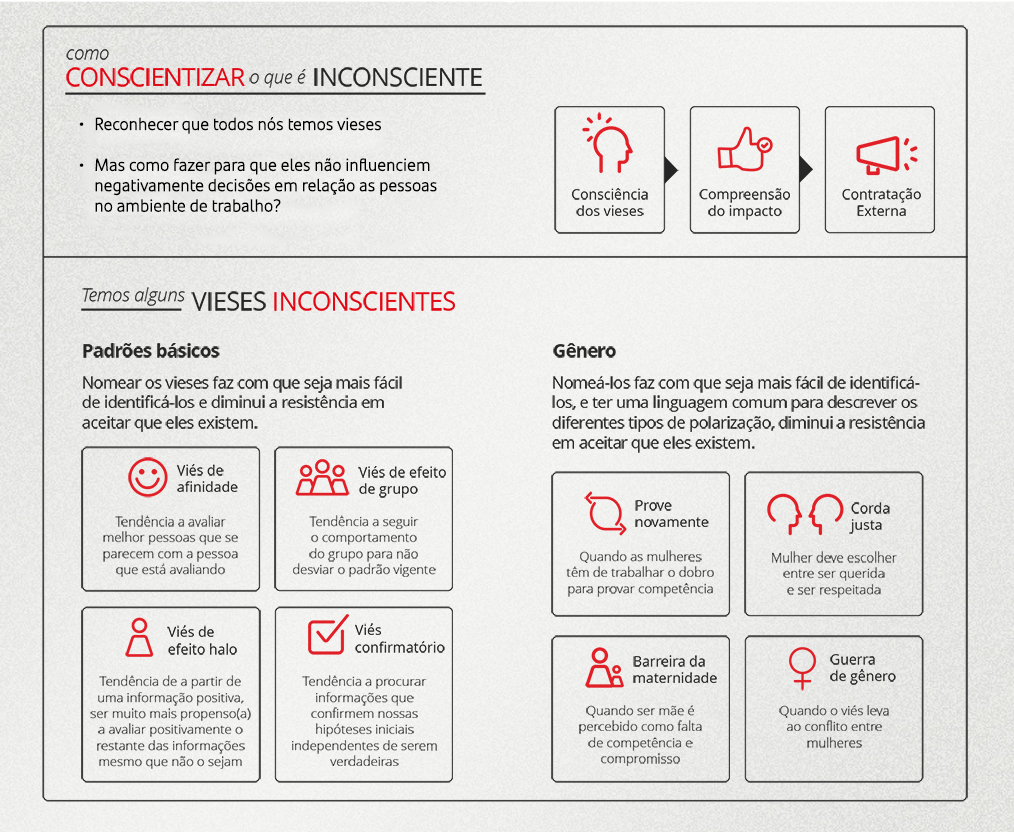 como
CONSCIENTIZAR o que é INCONSCIENTE

• Reconhecer que todos nós temos vieses

• Mas como fazer para que eles não influenciem negativamente decisões em relação as pessoas no ambiente de trabalho?

Consciência dos vieses

Compreensão do impacto

Contratação Externa

Temos alguns VIESES INCONSCIENTES

Padrões básicos

Nomear os vieses faz com que seja mais fácil de identificá-los e diminui a resistência em aceitar que eles existem.

Viés de afinidade

Tendência a avaliar melhor pessoas que se parecem com a pessoa que está avaliando

Viés de efeito de grupo

Tendência a seguir o comportamento do grupo para não desviar o padrão vigente

Viés de efeito halo

Tendência de a partir de uma informação positiva, ser muito mais propenso(a) a avaliar positivamente o restante das informações mesmo que não o sejam

Viés confirmatório

Tendência a procurar informações que confirmem nossas hipóteses iniciais independentes de serem verdadeiras

Gênero

Nomeá-los faz com que seja mais fácil de identificá-los, e ter uma linguagem comum para descrever os diferentes tipos de polarização, diminui a resistência em aceitar que eles existem.

Prove novamente

Quando as mulheres têm de trabalhar o dobro para provar competência

Corda justa

Mulher deve escolher entre ser querida e ser respeitada

Barreira da maternidade

Quando ser mãe é percebido como falta de competência e compromisso

Guerra de gênero

Quando o viés leva ao conflito entre mulheres